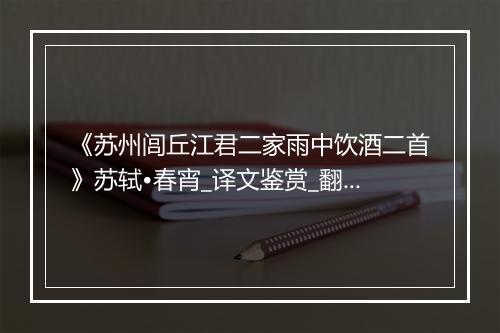 《苏州闾丘江君二家雨中饮酒二首》苏轼•春宵_译文鉴赏_翻...